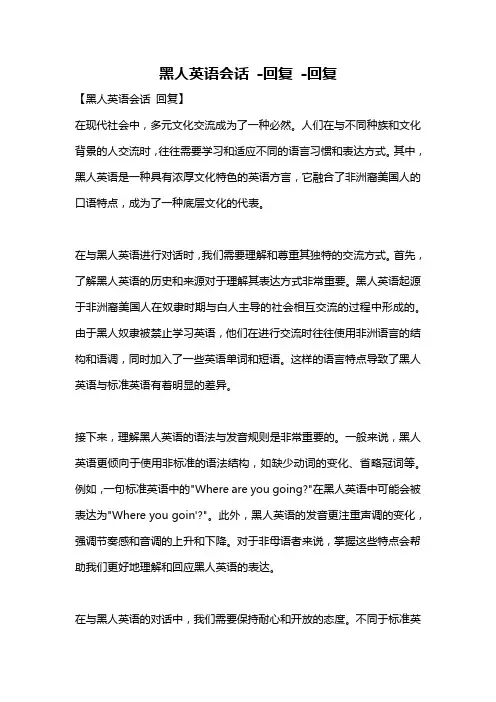 黑人英语会话 -回复 -回复

【黑人英语会话 回复】

在现代社会中，多元文化交流成为了一种必然。人们在与不同种族和文化背景的人交流时，往往需要学习和适应不同的语言习惯和表达方式。其中，黑人英语是一种具有浓厚文化特色的英语方言，它融合了非洲裔美国人的口语特点，成为了一种底层文化的代表。

在与黑人英语进行对话时，我们需要理解和尊重其独特的交流方式。首先，了解黑人英语的历史和来源对于理解其表达方式非常重要。黑人英语起源于非洲裔美国人在奴隶时期与白人主导的社会相互交流的过程中形成的。由于黑人奴隶被禁止学习英语，他们在进行交流时往往使用非洲语言的结构和语调，同时加入了一些英语单词和短语。这样的语言特点导致了黑人英语与标准英语有着明显的差异。

接下来，理解黑人英语的语法与发音规则是非常重要的。一般来说，黑人英语更倾向于使用非标准的语法结构，如缺少动词的变化、省略冠词等。例如，一句标准英语中的"Where are you going?"在黑人英语中可能会被表达为"Where you goin'?"。此外，黑人英语的发音更注重声调的变化，强调节奏感和音调的上升和下降。对于非母语者来说，掌握这些特点会帮助我们更好地理解和回应黑人英语的表达。

在与黑人英语的对话中，我们需要保持耐心和开放的态度。不同于标准英